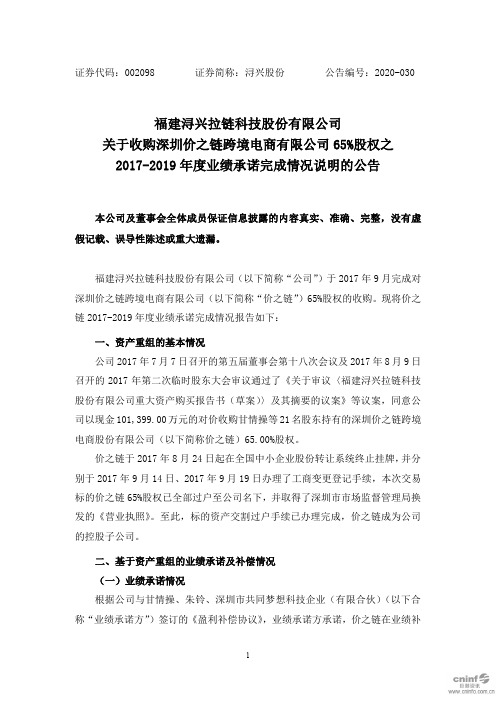 证券代码：002098　　证券简称：浔兴股份　　公告编号：2020-030

福建浔兴拉链科技股份有限公司
关于收购深圳价之链跨境电商有限公司 65%股权之
2017-2019 年度业绩承诺完成情况说明的公告

本公司及董事会全体成员保证信息披露的内容真实、准确、完整，没有虚假记载、误导性陈述或重大遗漏。

福建浔兴拉链科技股份有限公司（以下简称“公司”）于 2017 年 9 月完成对深圳价之链跨境电商有限公司（以下简称“价之链”）65%股权的收购。现将价之链 2017-2019 年度业绩承诺完成情况报告如下：

一、资产重组的基本情况

公司 2017 年 7 月 7 日召开的第五届董事会第十八次会议及 2017 年 8 月 9 日召开的 2017 年第二次临时股东大会审议通过了《关于审议〈福建浔兴拉链科技股份有限公司重大资产购买报告书（草案）〉及其摘要的议案》等议案，同意公司以现金 101,399.00 万元的对价收购甘情操等 21 名股东持有的深圳价之链跨境电商股份有限公司（以下简称价之链）65.00%股权。

价之链于 2017 年 8 月 24 日起在全国中小企业股份转让系统终止挂牌，并分别于 2017 年 9 月 14 日、2017 年 9 月 19 日办理了工商变更登记手续，本次交易标的价之链 65%股权已全部过户至公司名下，并取得了深圳市市场监督管理局换发的《营业执照》。至此，标的资产交割过户手续已办理完成，价之链成为公司的控股子公司。

二、基于资产重组的业绩承诺及补偿情况

（一）业绩承诺情况

根据公司与甘情操、朱铃、深圳市共同梦想科技企业（有限合伙）（以下合称“业绩承诺方”）签订的《盈利补偿协议》，业绩承诺方承诺，价之链在业绩补

1

cninf 巨潮资讯 www.cninfo.com.cn